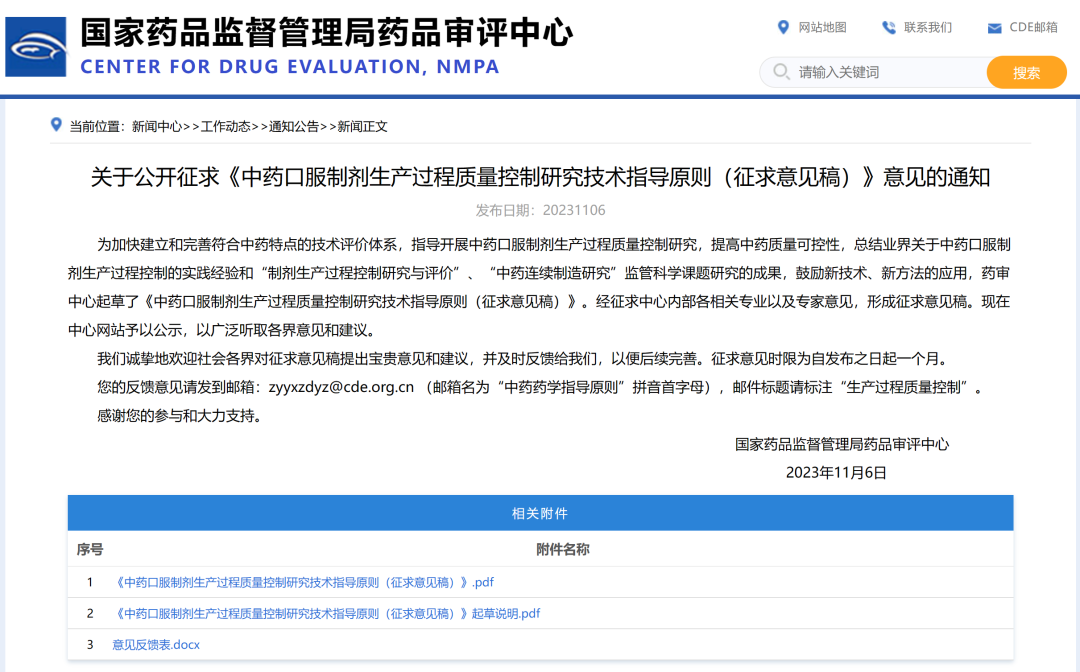 国家药品监督管理局药品审评中心
CENTER FOR DRUG EVALUATION, NMPA

网站地图 联系我们 CDE邮箱

请输入关键词 搜索

当前位置：新闻中心>>工作动态>>通知公告>>新闻正文

关于公开征求《中药口服制剂生产过程质量控制研究技术指导原则（征求意见稿）》意见的通知

发布日期：20231106

为加快建立和完善符合中药特点的技术评价体系，指导开展中药口服制剂生产过程质量控制研究，提高中药质量可控性，总结业界关于中药口服制剂生产过程控制的实践经验和“制剂生产过程控制研究与评价”、“中药连续制造研究”监管科学课题研究的成果，鼓励新技术、新方法的应用，药审中心起草了《中药口服制剂生产过程质量控制研究技术指导原则（征求意见稿）》。经征求中心内部各相关专业以及专家意见，形成征求意见稿。现在中心网站予以公示，以广泛听取各界意见和建议。

我们诚挚地欢迎社会各界对征求意见稿提出宝贵意见和建议，并及时反馈给我们，以便后续完善。征求意见时限为自发布之日起一个月。

您的反馈意见请发到邮箱：zyyxzdyz@cde.org.cn （邮箱名为“中药药学指导原则”拼音首字母），邮件标题请标注“生产过程质量控制”。

感谢您的参与和大力支持。

国家药品监督管理局药品审评中心
2023年11月6日

相关附件

| 序号 | 附件名称 |
|---|---|
| 1 | 《中药口服制剂生产过程质量控制研究技术指导原则（征求意见稿）》.pdf |
| 2 | 《中药口服制剂生产过程质量控制研究技术指导原则（征求意见稿）》起草说明.pdf |
| 3 | 意见反馈表.docx |